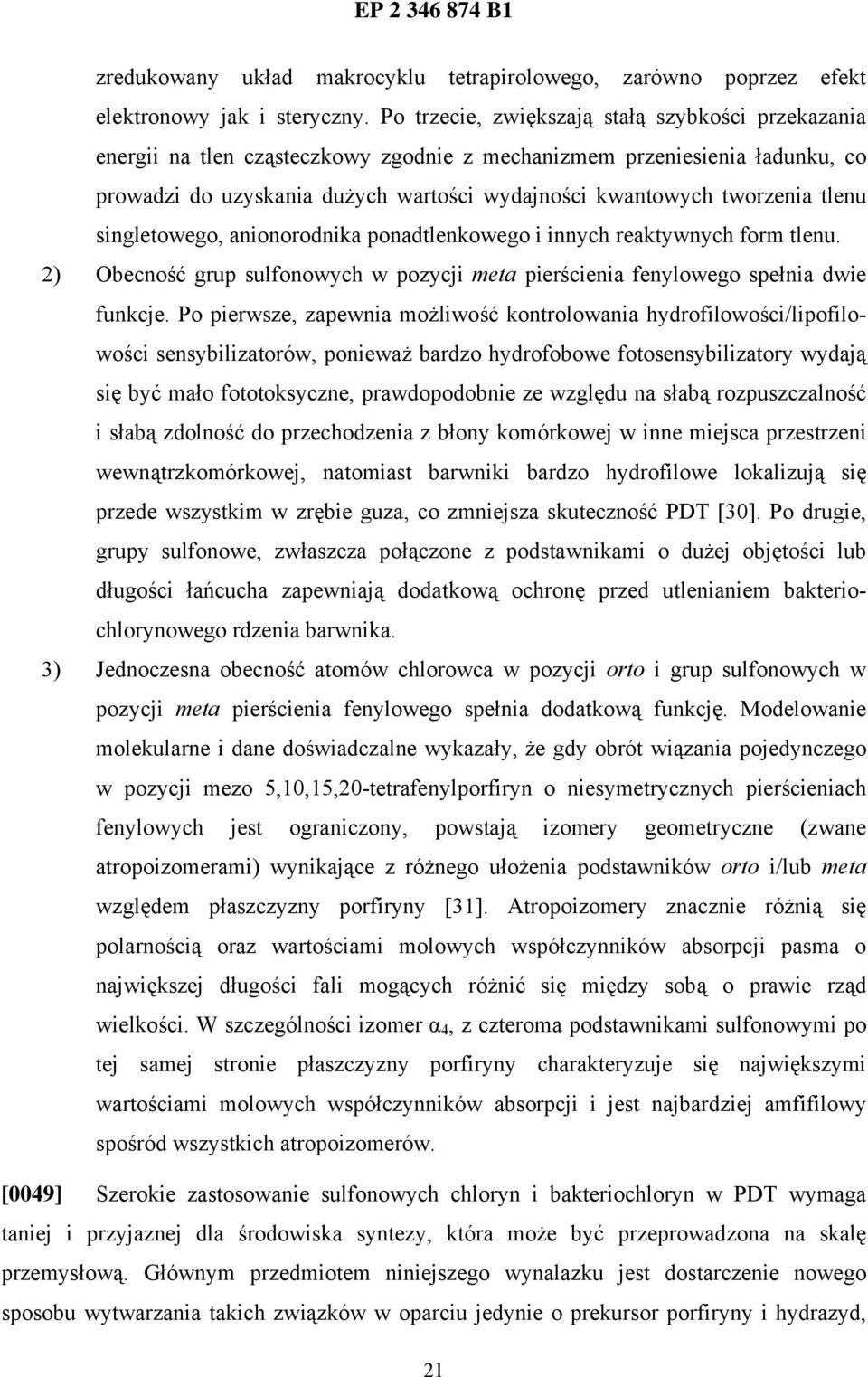 EP 2 346 874 B1

zredukowany układ makrocyklu tetrapirolowego, zarówno poprzez efekt elektronowy jak i steryczny. Po trzecie, zwiększają stałą szybkości przekazania energii na tlen cząsteczkowy zgodnie z mechanizmem przeniesienia ładunku, co prowadzi do uzyskania dużych wartości wydajności kwantowych tworzenia tlenu singletowego, anionorodnika ponadtlenkowego i innych reaktywnych form tlenu.

2) Obecność grup sulfonowych w pozycji meta pierścienia fenylowego spełnia dwie funkcje. Po pierwsze, zapewnia możliwość kontrolowania hydrofilowości/lipofilowości sensybilizatorów, ponieważ bardzo hydrofobowe fotosensybilizatory wydają się być mało fototoksyczne, prawdopodobnie ze względu na słabą rozpuszczalność i słabą zdolność do przechodzenia z błony komórkowej w inne miejsca przestrzeni wewnątrzkomórkowej, natomiast barwniki bardzo hydrofilowe lokalizują się przede wszystkim w zrębie guza, co zmniejsza skuteczność PDT [30]. Po drugie, grupy sulfonowe, zwłaszcza połączone z podstawnikami o dużej objętości lub długości łańcucha zapewniają dodatkową ochronę przed utlenianiem bakteriochlorynowego rdzenia barwnika.

3) Jednoczesna obecność atomów chlorowca w pozycji orto i grup sulfonowych w pozycji meta pierścienia fenylowego spełnia dodatkową funkcję. Modelowanie molekularne i dane doświadczalne wykazały, że gdy obrót wiązania pojedynczego w pozycji mezo 5,10,15,20-tetrafenylporfiryn o niesymetrycznych pierścieniach fenylowych jest ograniczony, powstają izomery geometryczne (zwane atropoizomerami) wynikające z różnego ułożenia podstawników orto i/lub meta względem płaszczyzny porfiryny [31]. Atropoizomery znacznie różnią się polarnością oraz wartościami molowych współczynników absorpcji pasma o największej długości fali mogących różnić się między sobą o prawie rząd wielkości. W szczególności izomer $\alpha_4$, z czteroma podstawnikami sulfonowymi po tej samej stronie płaszczyzny porfiryny charakteryzuje się największymi wartościami molowych współczynników absorpcji i jest najbardziej amfifilowy spośród wszystkich atropoizomerów.

[0049] Szerokie zastosowanie sulfonowych chloryn i bakteriochloryn w PDT wymaga taniej i przyjaznej dla środowiska syntezy, która może być przeprowadzona na skalę przemysłową. Głównym przedmiotem niniejszego wynalazku jest dostarczenie nowego sposobu wytwarzania takich związków w oparciu jedynie o prekursor porfiryny i hydrazyd,

21